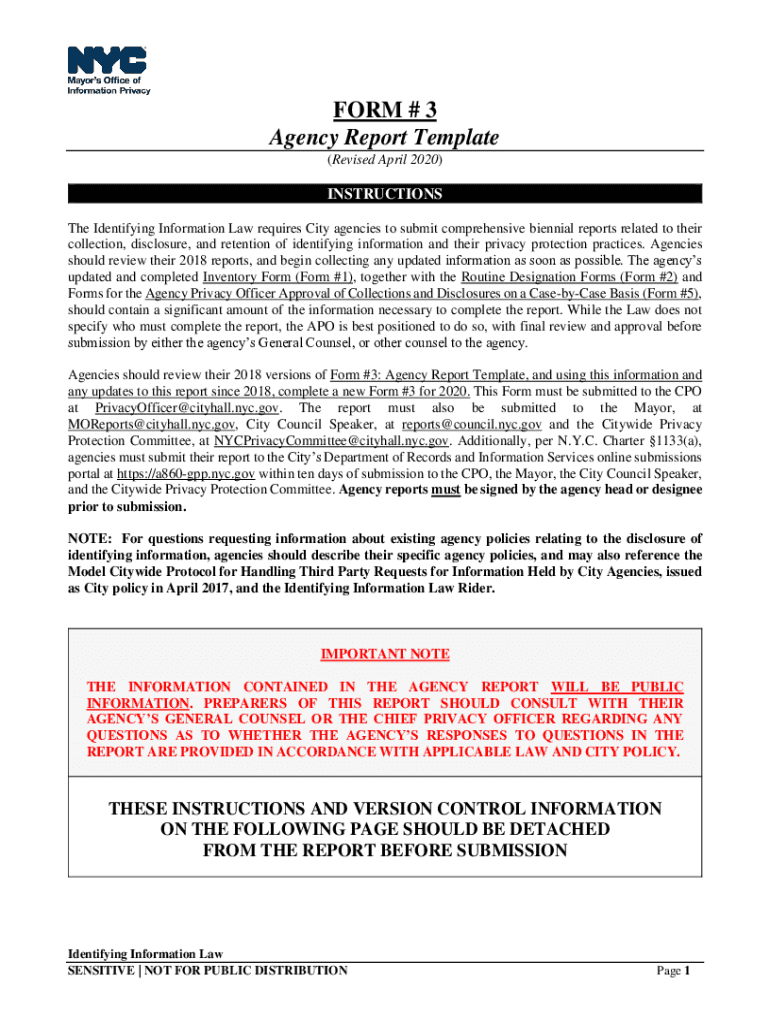 NYC
Mayor's Office of
Information Privacy

FORM # 3
Agency Report Template
(Revised April 2020)

INSTRUCTIONS

The Identifying Information Law requires City agencies to submit comprehensive biennial reports related to their collection, disclosure, and retention of identifying information and their privacy protection practices. Agencies should review their 2018 reports, and begin collecting any updated information as soon as possible. The agency's updated and completed Inventory Form (Form #1), together with the Routine Designation Forms (Form #2) and Forms for the Agency Privacy Officer Approval of Collections and Disclosures on a Case-by-Case Basis (Form #5), should contain a significant amount of the information necessary to complete the report. While the Law does not specify who must complete the report, the APO is best positioned to do so, with final review and approval before submission by either the agency's General Counsel, or other counsel to the agency.

Agencies should review their 2018 versions of Form #3: Agency Report Template, and using this information and any updates to this report since 2018, complete a new Form #3 for 2020. This Form must be submitted to the CPO at PrivacyOfficer@cityhall.nyc.gov. The report must also be submitted to the Mayor, at MOReports@cityhall.nyc.gov, City Council Speaker, at reports@council.nyc.gov and the Citywide Privacy Protection Committee, at NYCPrivacyCommittee@cityhall.nyc.gov. Additionally, per N.Y.C. Charter §1133(a), agencies must submit their report to the City's Department of Records and Information Services online submissions portal at https://a860-gpp.nyc.gov within ten days of submission to the CPO, the Mayor, the City Council Speaker, and the Citywide Privacy Protection Committee. Agency reports must be signed by the agency head or designee prior to submission.

NOTE: For questions requesting information about existing agency policies relating to the disclosure of identifying information, agencies should describe their specific agency policies, and may also reference the Model Citywide Protocol for Handling Third Party Requests for Information Held by City Agencies, issued as City policy in April 2017, and the Identifying Information Law Rider.

IMPORTANT NOTE

THE INFORMATION CONTAINED IN THE AGENCY REPORT WILL BE PUBLIC INFORMATION. PREPARERS OF THIS REPORT SHOULD CONSULT WITH THEIR AGENCY'S GENERAL COUNSEL OR THE CHIEF PRIVACY OFFICER REGARDING ANY QUESTIONS AS TO WHETHER THE AGENCY'S RESPONSES TO QUESTIONS IN THE REPORT ARE PROVIDED IN ACCORDANCE WITH APPLICABLE LAW AND CITY POLICY.

THESE INSTRUCTIONS AND VERSION CONTROL INFORMATION ON THE FOLLOWING PAGE SHOULD BE DETACHED FROM THE REPORT BEFORE SUBMISSION

Identifying Information Law
SENSITIVE | NOT FOR PUBLIC DISTRIBUTION
Page 1